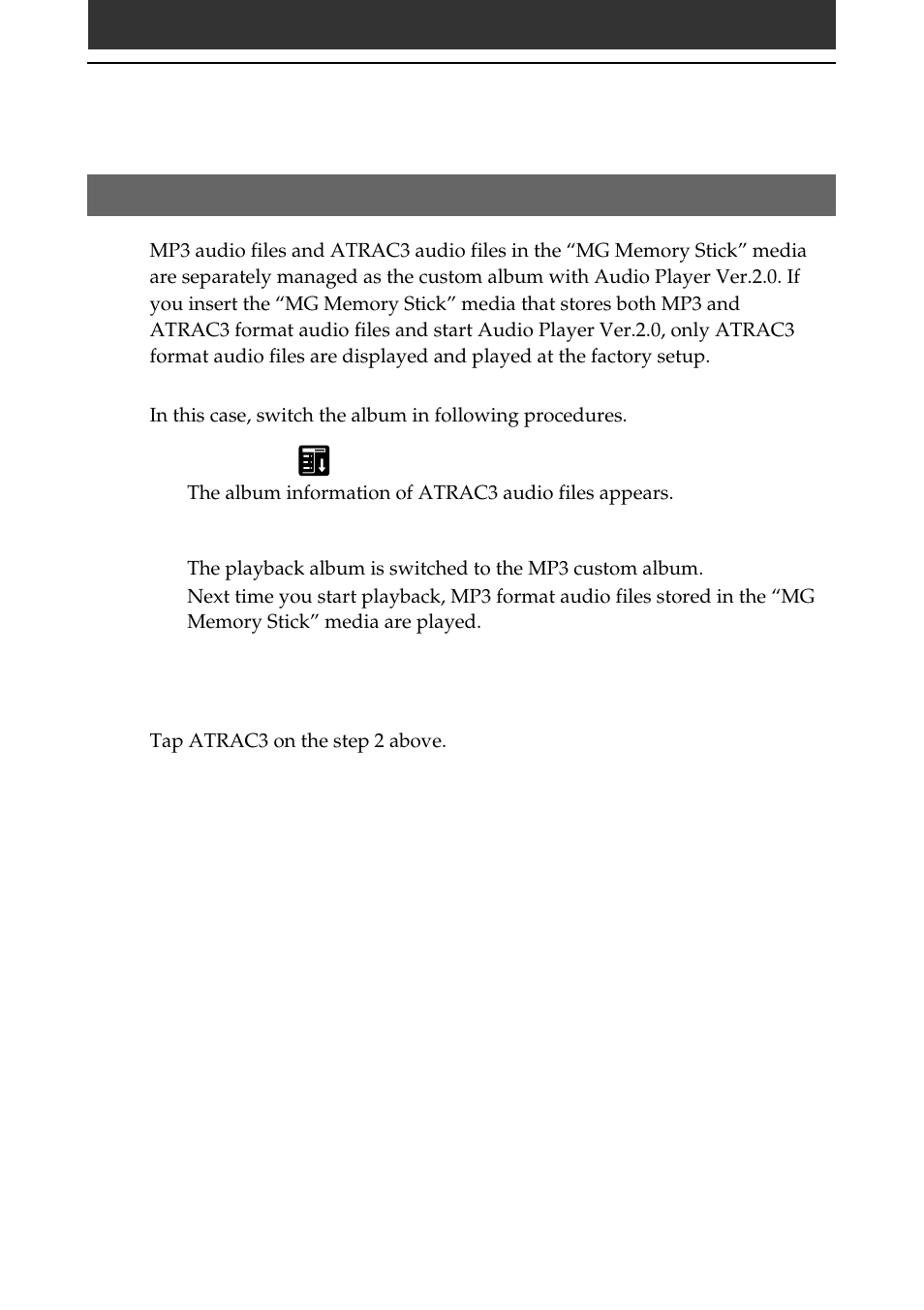 MP3 audio files and ATRAC3 audio files in the “MG Memory Stick” media are separately managed as the custom album with Audio Player Ver.2.0. If you insert the “MG Memory Stick” media that stores both MP3 and ATRAC3 format audio files and start Audio Player Ver.2.0, only ATRAC3 format audio files are displayed and played at the factory setup.

In this case, switch the album in following procedures.

The album information of ATRAC3 audio files appears.

The playback album is switched to the MP3 custom album.

Next time you start playback, MP3 format audio files stored in the “MG Memory Stick” media are played.

Tap ATRAC3 on the step 2 above.